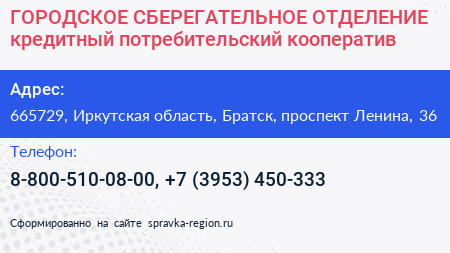 ГОРОДСКОЕ СБЕРЕГАТЕЛЬНОЕ ОТДЕЛЕНИЕ
кредитный потребительский кооператив

Адрес:
665729, Иркутская область, Братск, проспект Ленина, 36

Телефон:
8-800-510-08-00, +7 (3953) 450-333

Сформированно на сайте spravka-region.ru